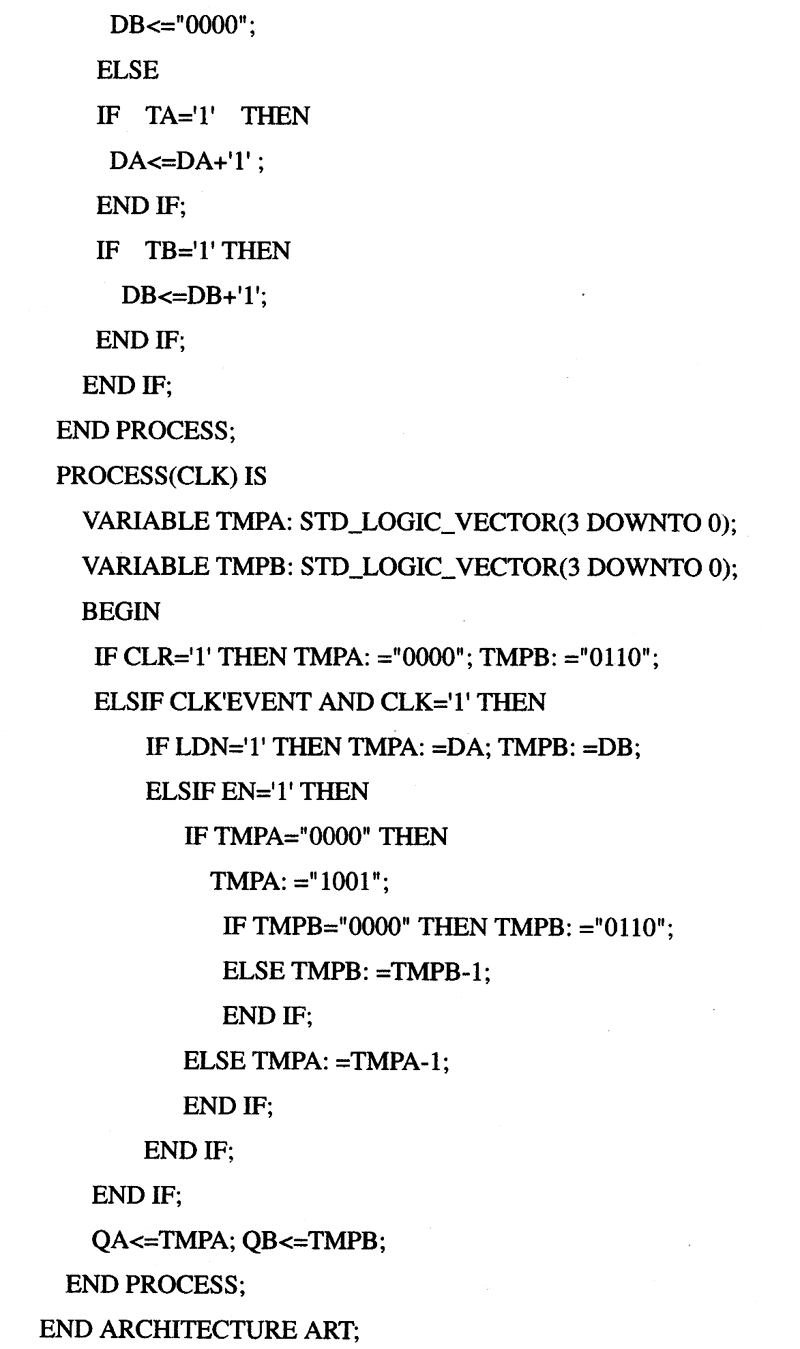 DB<="0000";
ELSE
IF TA='1' THEN
DA<=DA+'1' ;
END IF;
IF TB='1' THEN
DB<=DB+'1';
END IF;
END IF;
END PROCESS;
PROCESS(CLK) IS
VARIABLE TMPA: STD_LOGIC_VECTOR(3 DOWNTO 0);
VARIABLE TMPB: STD_LOGIC_VECTOR(3 DOWNTO 0);
BEGIN
IF CLR='1' THEN TMPA: ="0000"; TMPB: ="0110";
ELSIF CLK'EVENT AND CLK='1' THEN
IF LDN='1' THEN TMPA: =DA; TMPB: =DB;
ELSIF EN='1' THEN
IF TMPA="0000" THEN
TMPA: ="1001";
IF TMPB="0000" THEN TMPB: ="0110";
ELSE TMPB: =TMPB-1;
END IF;
ELSE TMPA: =TMPA-1;
END IF;
END IF;
END IF;
QA<=TMPA; QB<=TMPB;
END PROCESS;
END ARCHITECTURE ART;